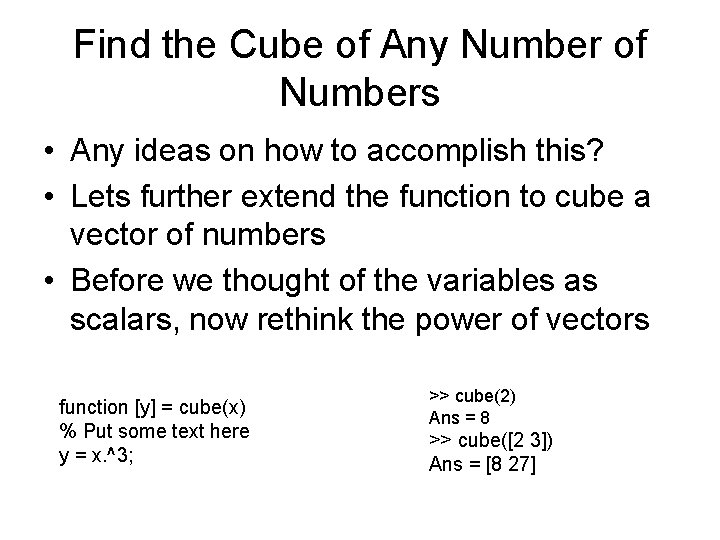 Find the Cube of Any Number of Numbers

• Any ideas on how to accomplish this?
• Lets further extend the function to cube a vector of numbers
• Before we thought of the variables as scalars, now rethink the power of vectors

function [y] = cube(x)
% Put some text here
y = x.^3;

>> cube(2)
Ans = 8
>> cube([2 3])
Ans = [8 27]